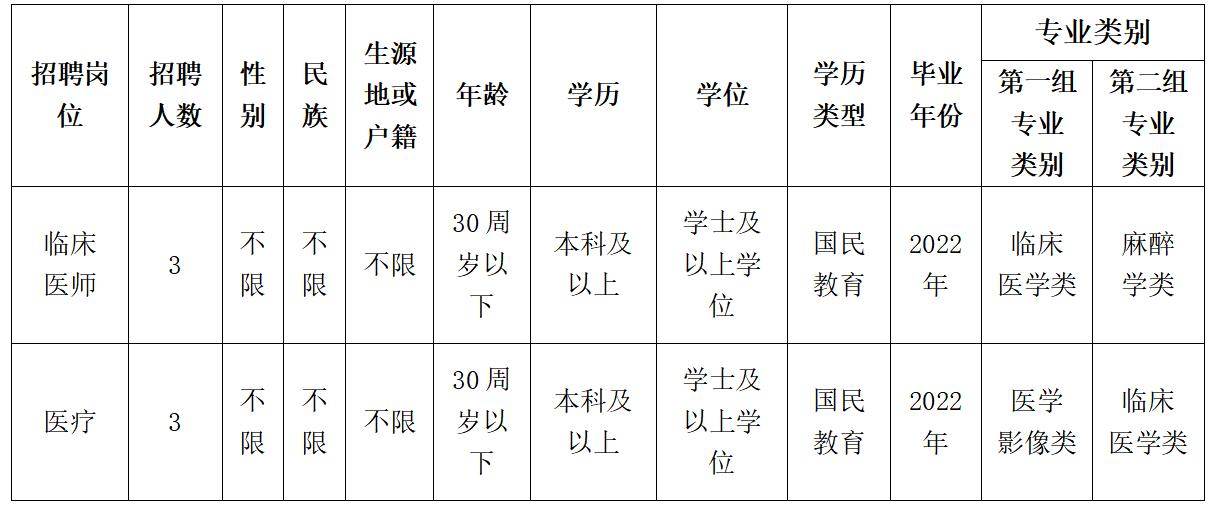 | 招聘岗位 | 招聘人数 | 性别 | 民族 | 生源地或户籍 | 年龄 | 学历 | 学位 | 学历类型 | 毕业年份 | 专业类别 |  |
|---|---|---|---|---|---|---|---|---|---|---|---|
|  |  |  |  |  |  |  |  |  |  | 第一组专业类别 | 第二组专业类别 |
| 临床医师 | 3 | 不限 | 不限 | 不限 | 30周岁以下 | 本科及以上 | 学士及以上学位 | 国民教育 | 2022年 | 临床医学类 | 麻醉学类 |
| 医疗 | 3 | 不限 | 不限 | 不限 | 30周岁以下 | 本科及以上 | 学士及以上学位 | 国民教育 | 2022年 | 医学影像类 | 临床医学类 |